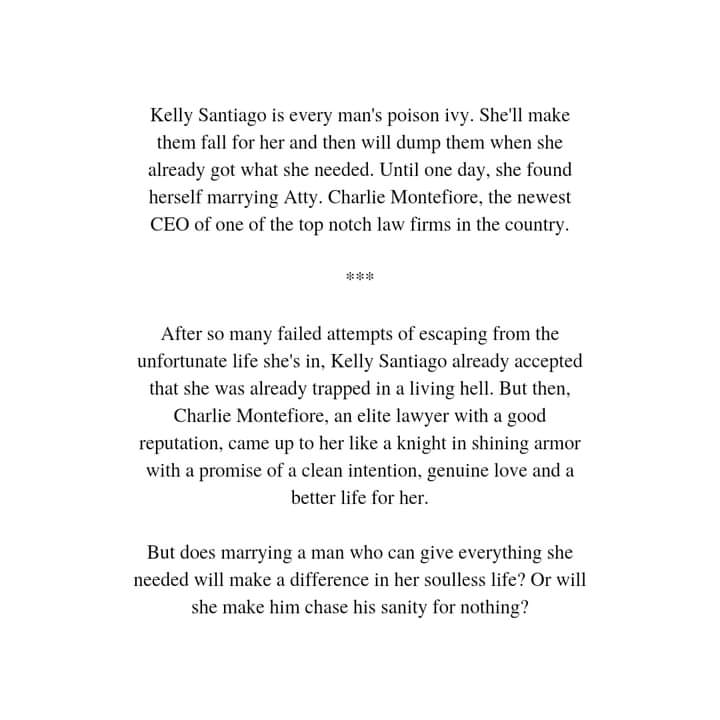 Kelly Santiago is every man's poison ivy. She'll make them fall for her and then will dump them when she already got what she needed. Until one day, she found herself marrying Atty. Charlie Montefiore, the newest CEO of one of the top notch law firms in the country.

***

After so many failed attempts of escaping from the unfortunate life she's in, Kelly Santiago already accepted that she was already trapped in a living hell. But then, Charlie Montefiore, an elite lawyer with a good reputation, came up to her like a knight in shining armor with a promise of a clean intention, genuine love and a better life for her.

But does marrying a man who can give everything she needed will make a difference in her soulless life? Or will she make him chase his sanity for nothing?